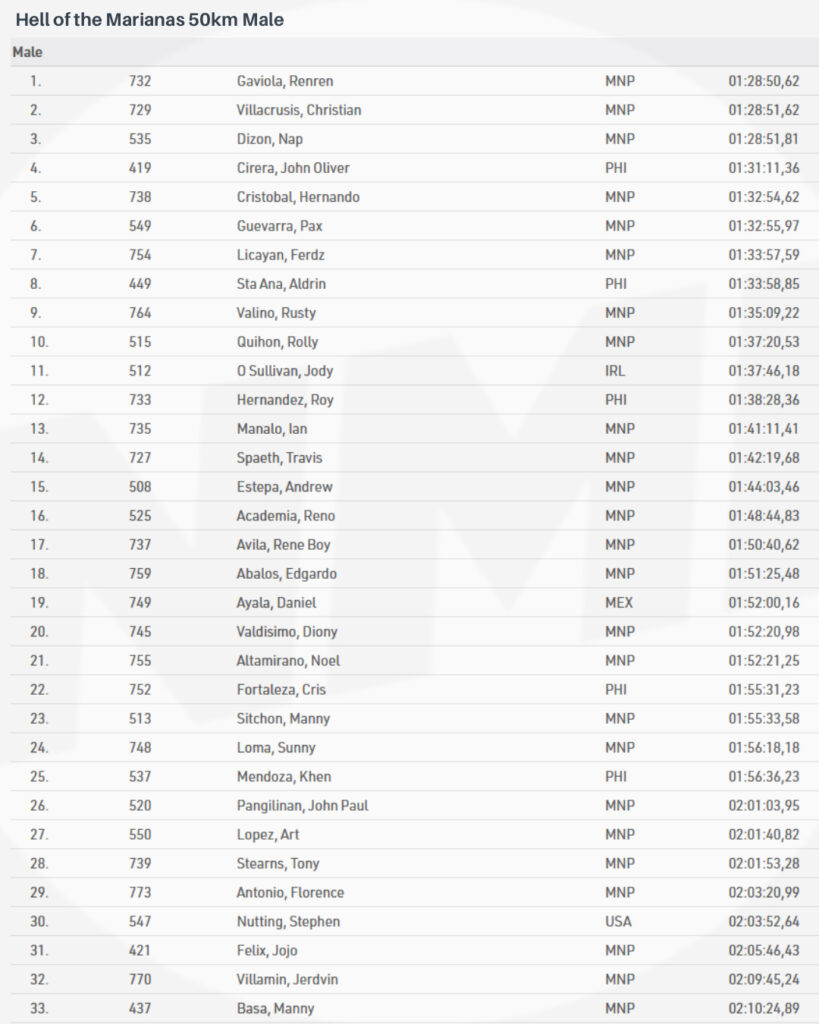 Hell of the Marianas 50km Male

Male

| | | | | |
|---|---|---|---|---|
| 1. | 732 | Gaviola, Renren | MNP | 01:28:50,62 |
| 2. | 729 | Villacrusis, Christian | MNP | 01:28:51,62 |
| 3. | 535 | Dizon, Nap | MNP | 01:28:51,81 |
| 4. | 419 | Cirera, John Oliver | PHI | 01:31:11,36 |
| 5. | 738 | Cristobal, Hernando | MNP | 01:32:54,62 |
| 6. | 549 | Guevarra, Pax | MNP | 01:32:55,97 |
| 7. | 754 | Licayan, Ferdz | MNP | 01:33:57,59 |
| 8. | 449 | Sta Ana, Aldrin | PHI | 01:33:58,85 |
| 9. | 764 | Valino, Rusty | MNP | 01:35:09,22 |
| 10. | 515 | Quihon, Rolly | MNP | 01:37:20,53 |
| 11. | 512 | O Sullivan, Jody | IRL | 01:37:46,18 |
| 12. | 733 | Hernandez, Roy | PHI | 01:38:28,36 |
| 13. | 735 | Manalo, Ian | MNP | 01:41:11,41 |
| 14. | 727 | Spaeth, Travis | MNP | 01:42:19,68 |
| 15. | 508 | Estepa, Andrew | MNP | 01:44:03,46 |
| 16. | 525 | Academia, Reno | MNP | 01:48:44,83 |
| 17. | 737 | Avila, Rene Boy | MNP | 01:50:40,62 |
| 18. | 759 | Abalos, Edgardo | MNP | 01:51:25,48 |
| 19. | 749 | Ayala, Daniel | MEX | 01:52:00,16 |
| 20. | 745 | Valdisimo, Diony | MNP | 01:52:20,98 |
| 21. | 755 | Altamirano, Noel | MNP | 01:52:21,25 |
| 22. | 752 | Fortaleza, Cris | PHI | 01:55:31,23 |
| 23. | 513 | Sitchon, Manny | MNP | 01:55:33,58 |
| 24. | 748 | Loma, Sunny | MNP | 01:56:18,18 |
| 25. | 537 | Mendoza, Khen | PHI | 01:56:36,23 |
| 26. | 520 | Pangilinan, John Paul | MNP | 02:01:03,95 |
| 27. | 550 | Lopez, Art | MNP | 02:01:40,82 |
| 28. | 739 | Stearns, Tony | MNP | 02:01:53,28 |
| 29. | 773 | Antonio, Florence | MNP | 02:03:20,99 |
| 30. | 547 | Nutting, Stephen | USA | 02:03:52,64 |
| 31. | 421 | Felix, Jojo | MNP | 02:05:46,43 |
| 32. | 770 | Villamin, Jerdvin | MNP | 02:09:45,24 |
| 33. | 437 | Basa, Manny | MNP | 02:10:24,89 |